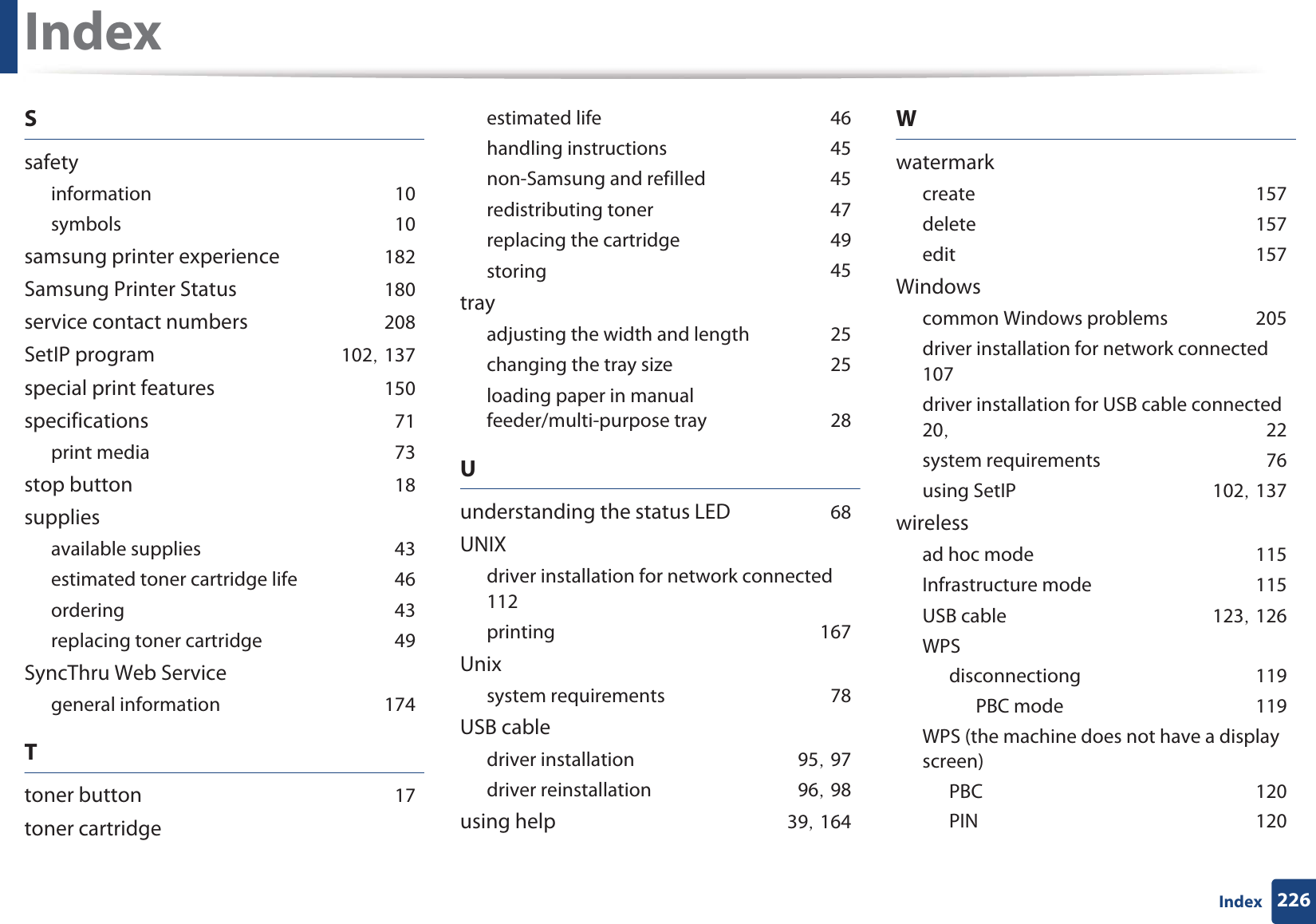 Index

S

safety
information 10
symbols 10
samsung printer experience 182
Samsung Printer Status 180
service contact numbers 208
SetIP program 102, 137
special print features 150
specifications 71
print media 73
stop button 18
supplies
available supplies 43
estimated toner cartridge life 46
ordering 43
replacing toner cartridge 49
SyncThru Web Service
general information 174

T

toner button 17
toner cartridge
estimated life 46
handling instructions 45
non-Samsung and refilled 45
redistributing toner 47
replacing the cartridge 49
storing 45
tray
adjusting the width and length 25
changing the tray size 25
loading paper in manual feeder/multi-purpose tray 28

U

understanding the status LED 68
UNIX
driver installation for network connected 112
printing 167
Unix
system requirements 78
USB cable
driver installation 95, 97
driver reinstallation 96, 98
using help 39, 164

W

watermark
create 157
delete 157
edit 157
Windows
common Windows problems 205
driver installation for network connected 107
driver installation for USB cable connected 20, 22
system requirements 76
using SetIP 102, 137
wireless
ad hoc mode 115
Infrastructure mode 115
USB cable 123, 126
WPS
disconnectiong 119
PBC mode 119
WPS (the machine does not have a display screen)
PBC 120
PIN 120

Index 226